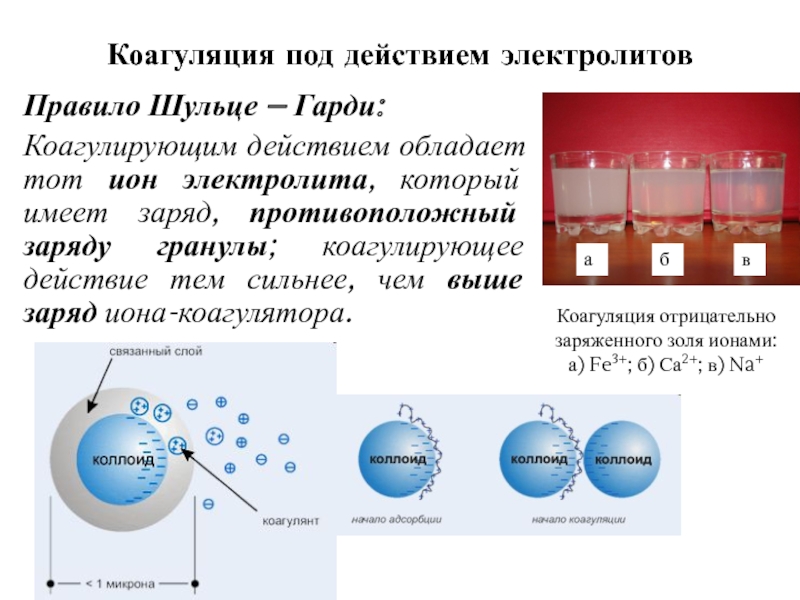 Коагуляция под действием электролитов

Правило Шульце – Гарди:

Коагулирующим действием обладает тот ион электролита, который имеет заряд, противоположный заряду гранулы; коагулирующее действие тем сильнее, чем выше заряд иона-коагулятора.

а б в

Коагуляция отрицательно заряженного золя ионами: а) $Fe^{3+}$; б) $Ca^{2+}$; в) $Na^{+}$

связанный слой

коллоид

коагулянт

< 1 микрона

коллоид

начало адсорбции

коллоид коллоид

начало коагуляции